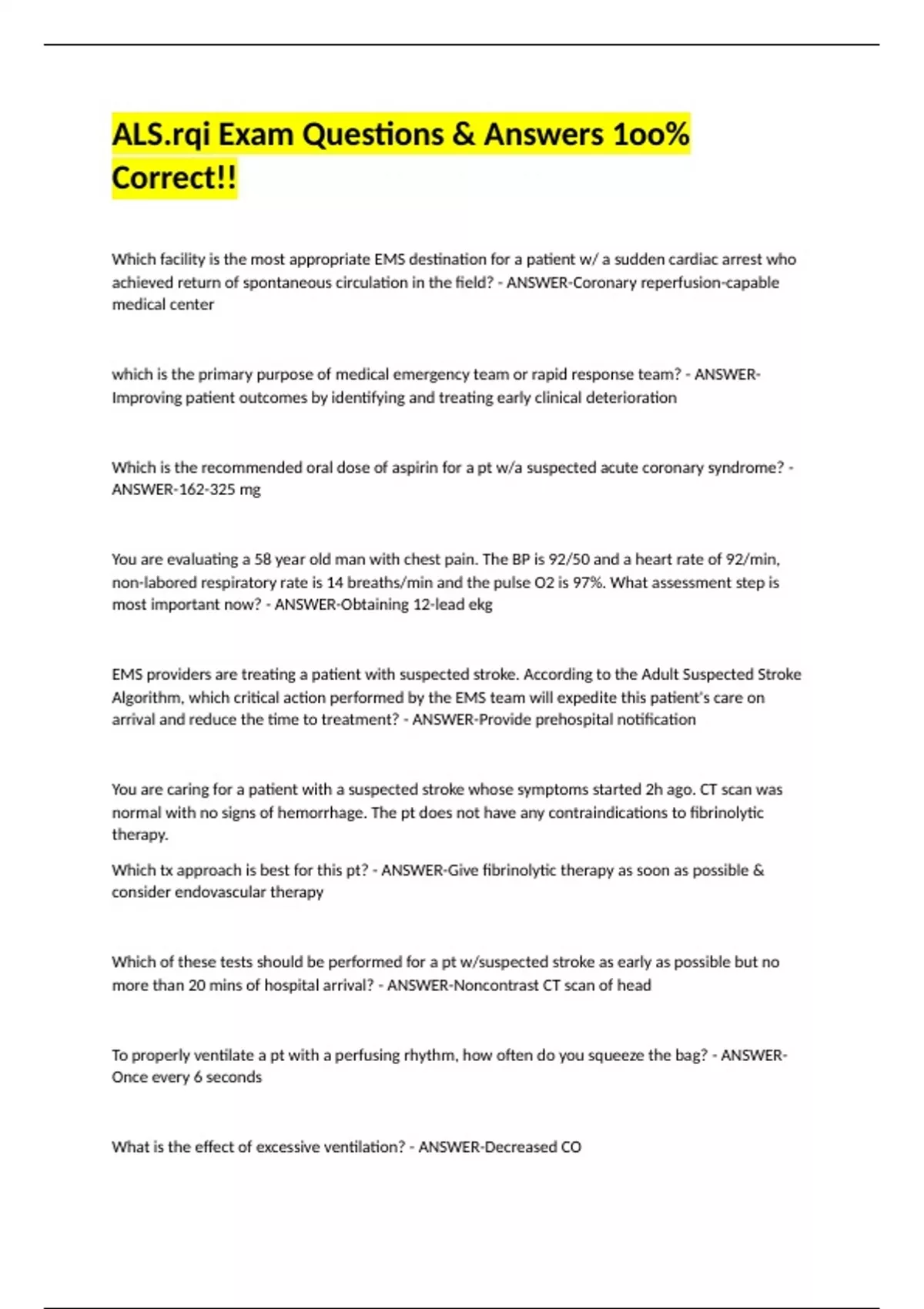 ALS.rqi Exam Questions & Answers 1oo% Correct!!

Which facility is the most appropriate EMS destination for a patient w/ a sudden cardiac arrest who achieved return of spontaneous circulation in the field? - ANSWER-Coronary reperfusion-capable medical center

which is the primary purpose of medical emergency team or rapid response team? - ANSWER-Improving patient outcomes by identifying and treating early clinical deterioration

Which is the recommended oral dose of aspirin for a pt w/a suspected acute coronary syndrome? - ANSWER-162-325 mg

You are evaluating a 58 year old man with chest pain. The BP is 92/50 and a heart rate of 92/min, non-labored respiratory rate is 14 breaths/min and the pulse O2 is 97%. What assessment step is most important now? - ANSWER-Obtaining 12-lead ekg

EMS providers are treating a patient with suspected stroke. According to the Adult Suspected Stroke Algorithm, which critical action performed by the EMS team will expedite this patient's care on arrival and reduce the time to treatment? - ANSWER-Provide prehospital notification

You are caring for a patient with a suspected stroke whose symptoms started 2h ago. CT scan was normal with no signs of hemorrhage. The pt does not have any contraindications to fibrinolytic therapy.

Which tx approach is best for this pt? - ANSWER-Give fibrinolytic therapy as soon as possible & consider endovascular therapy

Which of these tests should be performed for a pt w/suspected stroke as early as possible but no more than 20 mins of hospital arrival? - ANSWER-Noncontrast CT scan of head

To properly ventilate a pt with a perfusing rhythm, how often do you squeeze the bag? - ANSWER-Once every 6 seconds

What is the effect of excessive ventilation? - ANSWER-Decreased CO